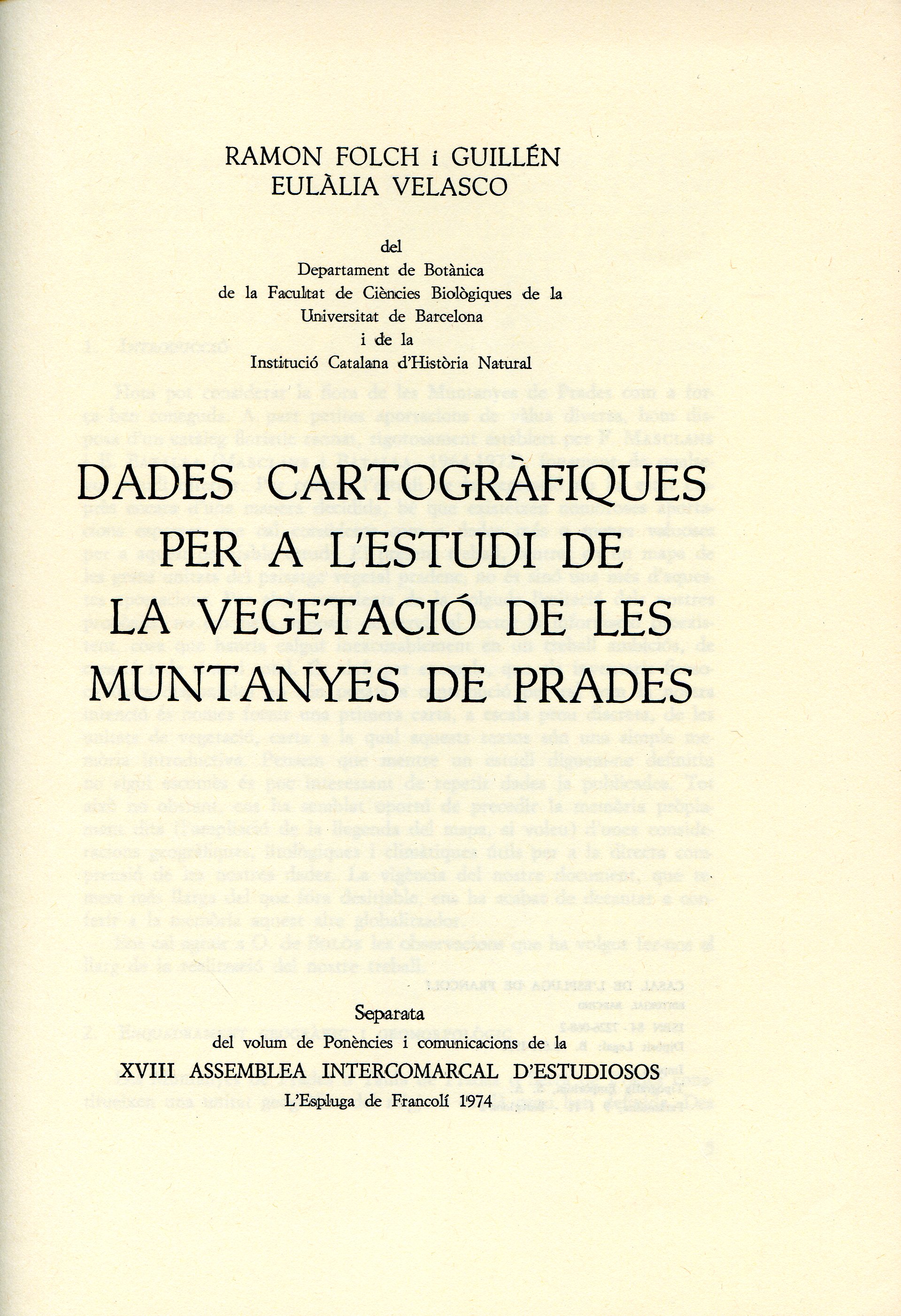 RAMON FOLCH i GUILLÉN
EULÀLIA VELASCO

del
Departament de Botànica
de la Facultat de Ciències Biològiques de la
Universitat de Barcelona
i de la
Institució Catalana d'Història Natural

DADES CARTOGRÀFIQUES
PER A L'ESTUDI DE
LA VEGETACIÓ DE LES
MUNTANYES DE PRADES

Separata
del volum de Ponències i comunicacions de la
XVIII ASSEMBLEA INTERCOMARCAL D'ESTUDIOSOS
L'Espluga de Francolí 1974